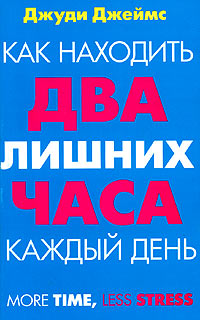 Джуди Джеймс

КАК НАХОДИТЬ ДВА ЛИШНИХ ЧАСА КАЖДЫЙ ДЕНЬ

MORE TIME, LESS STRESS